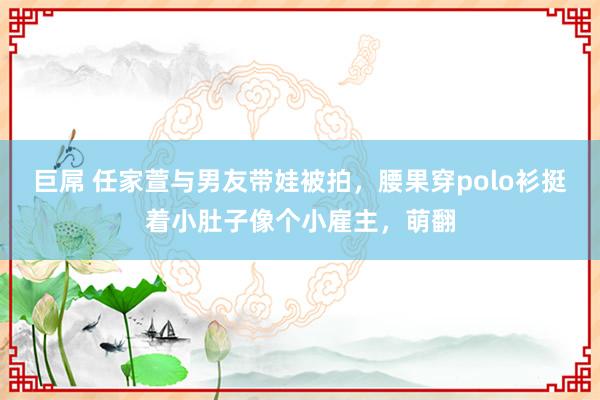 巨屌 任家萱与男友带娃被拍，腰果穿polo衫挺着小肚子像个小雇主，萌翻